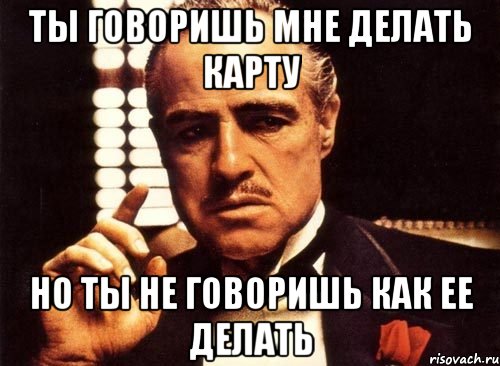 ТЫ ГОВОРИШЬ МНЕ ДЕЛАТЬ КАРТУ

НО ТЫ НЕ ГОВОРИШЬ КАК ЕЕ ДЕЛАТЬ

risovach.ru